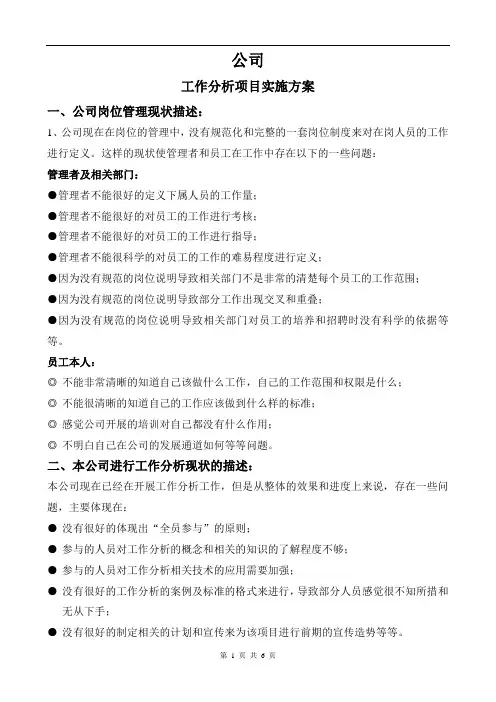 公司

工作分析项目实施方案

一、公司岗位管理现状描述：

1、公司现在在岗位的管理中，没有规范化和完整的一套岗位制度来对在岗人员的工作进行定义。这样的现状使管理者和员工在工作中存在以下的一些问题：

管理者及相关部门：

●管理者不能很好的定义下属人员的工作量；

●管理者不能很好的对员工的工作进行考核；

●管理者不能很好的对员工的工作进行指导；

●管理者不能很科学的对员工的工作的难易程度进行定义；

●因为没有规范的岗位说明导致相关部门不是非常的清楚每个员工的工作范围；

●因为没有规范的岗位说明导致部分工作出现交叉和重叠；

●因为没有规范的岗位说明导致相关部门对员工的培养和招聘时没有科学的依据等等。

员工本人：

◎ 不能非常清晰的知道自己该做什么工作，自己的工作范围和权限是什么；

◎ 不能很清晰的知道自己的工作应该做到什么样的标准；

◎ 感觉公司开展的培训对自己都没有什么作用；

◎ 不明白自己在公司的发展通道如何等等问题。

二、本公司进行工作分析现状的描述：

本公司现在已经在开展工作分析工作，但是从整体的效果和进度上来说，存在一些问题，主要体现在：

● 没有很好的体现出“全员参与”的原则；

● 参与的人员对工作分析的概念和相关的知识的了解程度不够；

● 参与的人员对工作分析相关技术的应用需要加强；

● 没有很好的工作分析的案例及标准的格式来进行，导致部分人员感觉很不知所措和无从下手；

● 没有很好的制定相关的计划和宣传来为该项目进行前期的宣传造势等等。

第 1 页 共 6 页